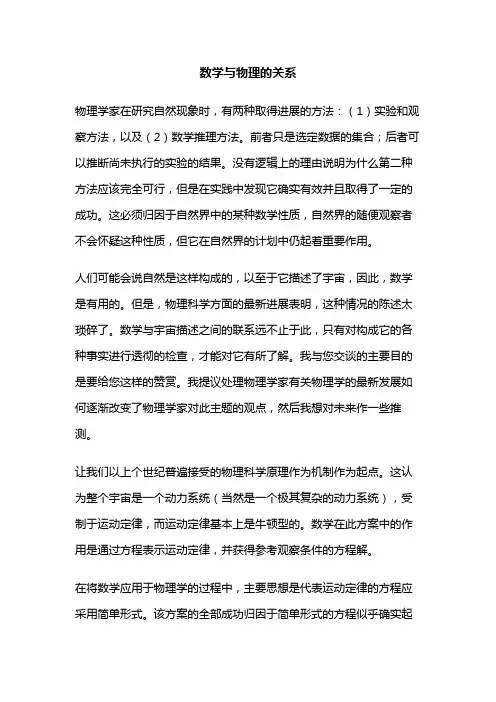 数学与物理的关系

物理学家在研究自然现象时，有两种取得进展的方法：（1）实验和观察方法，以及（2）数学推理方法。前者只是选定数据的集合；后者可以推断尚未执行的实验的结果。没有逻辑上的理由说明为什么第二种方法应该完全可行，但是在实践中发现它确实有效并且取得了一定的成功。这必须归因于自然界中的某种数学性质，自然界的随便观察者不会怀疑这种性质，但它在自然界的计划中仍起着重要作用。

人们可能会说自然是这样构成的，以至于它描述了宇宙，因此，数学是有用的。但是，物理科学方面的最新进展表明，这种情况的陈述太琐碎了。数学与宇宙描述之间的联系远不止于此，只有对构成它的各种事实进行透彻的检查，才能对它有所了解。我与您交谈的主要目的是要给您这样的赞赏。我提议处理物理学家有关物理学的最新发展如何逐渐改变了物理学家对此主题的观点，然后我想对未来作一些推测。

让我们以上个世纪普遍接受的物理科学原理作为机制作为起点。这认为整个宇宙是一个动力系统（当然是一个极其复杂的动力系统），受制于运动定律，而运动定律基本上是牛顿型的。数学在此方案中的作用是通过方程表示运动定律，并获得参考观察条件的方程解。

在将数学应用于物理学的过程中，主要思想是代表运动定律的方程应采用简单形式。该方案的全部成功归因于简单形式的方程似乎确实起